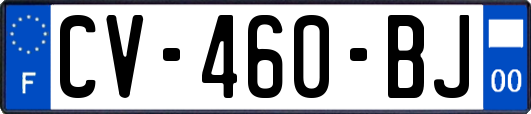 F
CV-460-BJ
00